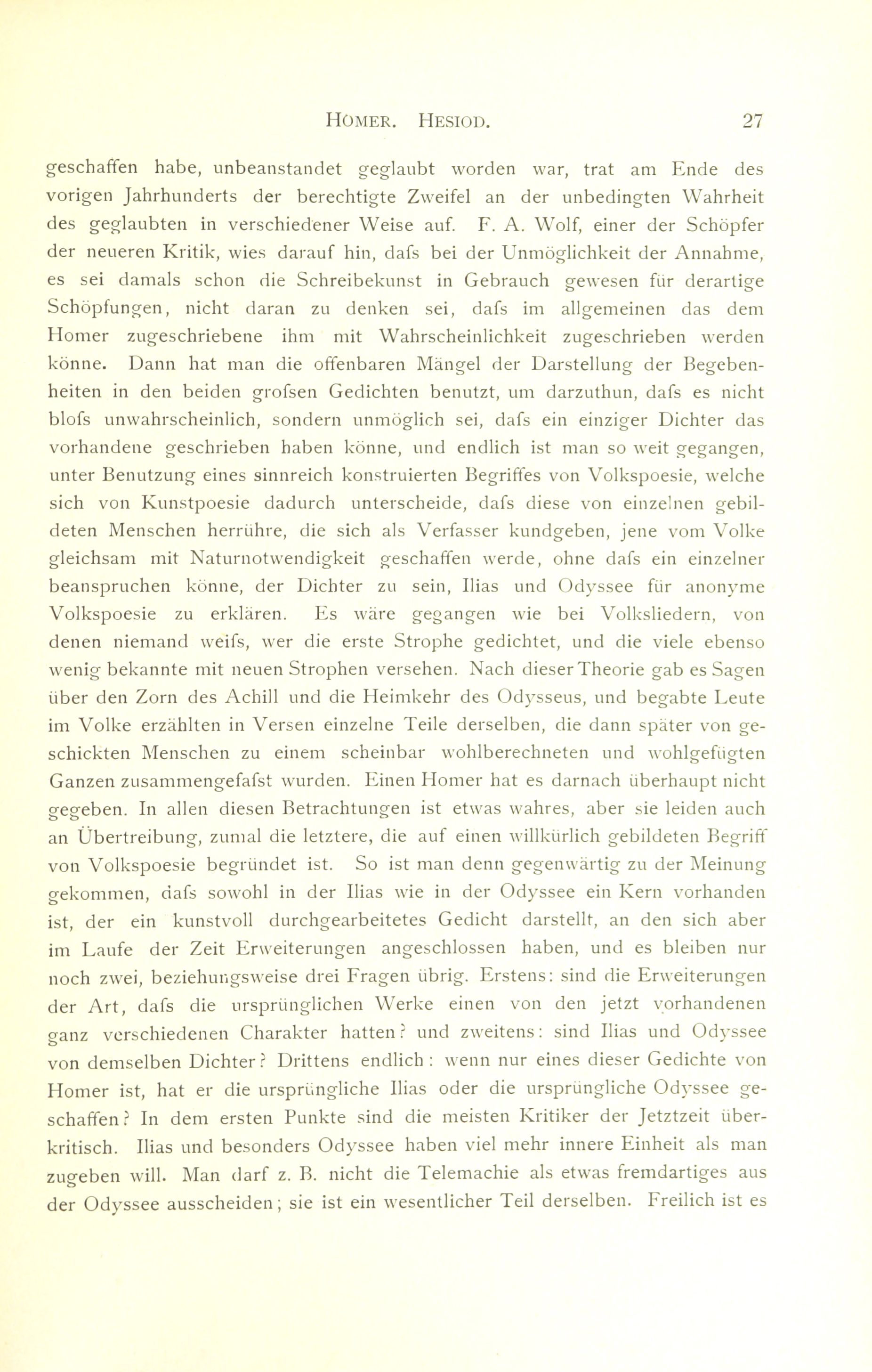 HOMER. HESIOD. 27

geschaffen habe, unbeanstandet geglaubt worden war, trat am Ende des vorigen Jahrhunderts der berechtigte Zweifel an der unbedingten Wahrheit des geglaubten in verschiedener Weise auf. F. A. Wolf, einer der Schöpfer der neueren Kritik, wies darauf hin, dafs bei der Unmöglichkeit der Annahme, es sei damals schon die Schreibekunst in Gebrauch gewesen für derartige Schöpfungen, nicht daran zu denken sei, dafs im allgemeinen das dem Homer zugeschriebene ihm mit Wahrscheinlichkeit zugeschrieben werden könne. Dann hat man die offenbaren Mängel der Darstellung der Begebenheiten in den beiden grofsen Gedichten benutzt, um darzuthun, dafs es nicht blofs unwahrscheinlich, sondern unmöglich sei, dafs ein einziger Dichter das vorhandene geschrieben haben könne, und endlich ist man so weit gegangen, unter Benutzung eines sinnreich konstruierten Begriffes von Volkspoesie, welche sich von Kunstpoesie dadurch unterscheide, dafs diese von einzelnen gebildeten Menschen herrühre, die sich als Verfasser kundgeben, jene vom Volke gleichsam mit Naturnotwendigkeit geschaffen werde, ohne dafs ein einzelner beanspruchen könne, der Dichter zu sein, Ilias und Odyssee für anonyme Volkspoesie zu erklären. Es wäre gegangen wie bei Volksliedern, von denen niemand weifs, wer die erste Strophe gedichtet, und die viele ebenso wenig bekannte mit neuen Strophen versehen. Nach dieser Theorie gab es Sagen über den Zorn des Achill und die Heimkehr des Odysseus, und begabte Leute im Volke erzählten in Versen einzelne Teile derselben, die dann später von geschickten Menschen zu einem scheinbar wohlberechneten und wohlgefügten Ganzen zusammengefafst wurden. Einen Homer hat es darnach überhaupt nicht gegeben. In allen diesen Betrachtungen ist etwas wahres, aber sie leiden auch an Übertreibung, zumal die letztere, die auf einen willkürlich gebildeten Begriff von Volkspoesie begründet ist. So ist man denn gegenwärtig zu der Meinung gekommen, dafs sowohl in der Ilias wie in der Odyssee ein Kern vorhanden ist, der ein kunstvoll durchgearbeitetes Gedicht darstellt, an den sich aber im Laufe der Zeit Erweiterungen angeschlossen haben, und es bleiben nur noch zwei, beziehungsweise drei Fragen übrig. Erstens: sind die Erweiterungen der Art, dafs die ursprünglichen Werke einen von den jetzt vorhandenen ganz verschiedenen Charakter hatten? und zweitens: sind Ilias und Odyssee von demselben Dichter? Drittens endlich: wenn nur eines dieser Gedichte von Homer ist, hat er die ursprüngliche Ilias oder die ursprüngliche Odyssee geschaffen? In dem ersten Punkte sind die meisten Kritiker der Jetztzeit überkritisch. Ilias und besonders Odyssee haben viel mehr innere Einheit als man zugeben will. Man darf z. B. nicht die Telemachie als etwas fremdartiges aus der Odyssee ausscheiden; sie ist ein wesentlicher Teil derselben. Freilich ist es